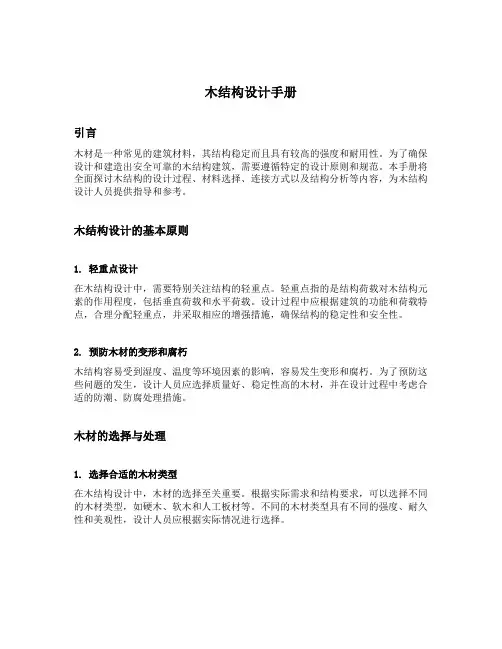 木结构设计手册

引言

木材是一种常见的建筑材料，其结构稳定而且具有较高的强度和耐用性。为了确保设计和建造出安全可靠的木结构建筑，需要遵循特定的设计原则和规范。本手册将全面探讨木结构的设计过程、材料选择、连接方式以及结构分析等内容，为木结构设计人员提供指导和参考。

木结构设计的基本原则

1. 轻重点设计

在木结构设计中，需要特别关注结构的轻重点。轻重点指的是结构荷载对木结构元素的作用程度，包括垂直荷载和水平荷载。设计过程中应根据建筑的功能和荷载特点，合理分配轻重点，并采取相应的增强措施，确保结构的稳定性和安全性。

2. 预防木材的变形和腐朽

木结构容易受到湿度、温度等环境因素的影响，容易发生变形和腐朽。为了预防这些问题的发生，设计人员应选择质量好、稳定性高的木材，并在设计过程中考虑合适的防潮、防腐处理措施。

木材的选择与处理

1. 选择合适的木材类型

在木结构设计中，木材的选择至关重要。根据实际需求和结构要求，可以选择不同的木材类型，如硬木、软木和人工板材等。不同的木材类型具有不同的强度、耐久性和美观性，设计人员应根据实际情况进行选择。